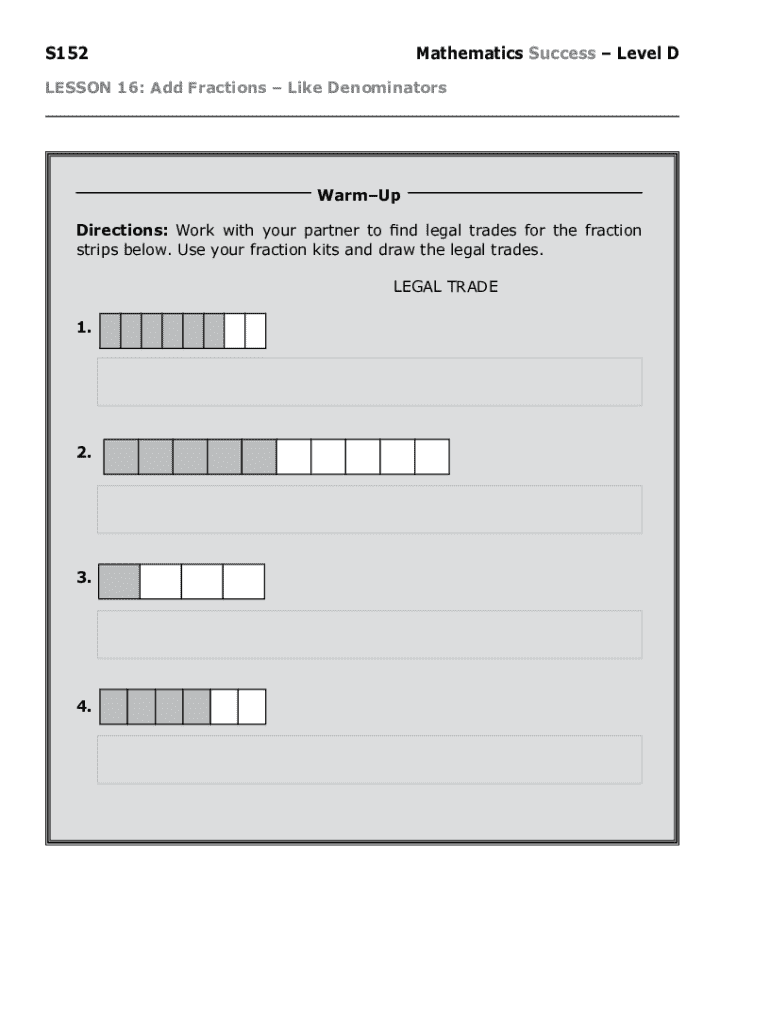 S152

Mathematics Success – Level D

LESSON 16: Add Fractions – Like Denominators

Warm–Up

Directions: Work with your partner to find legal trades for the fraction strips below. Use your fraction kits and draw the legal trades.

LEGAL TRADE

1.

2.

3.

4.